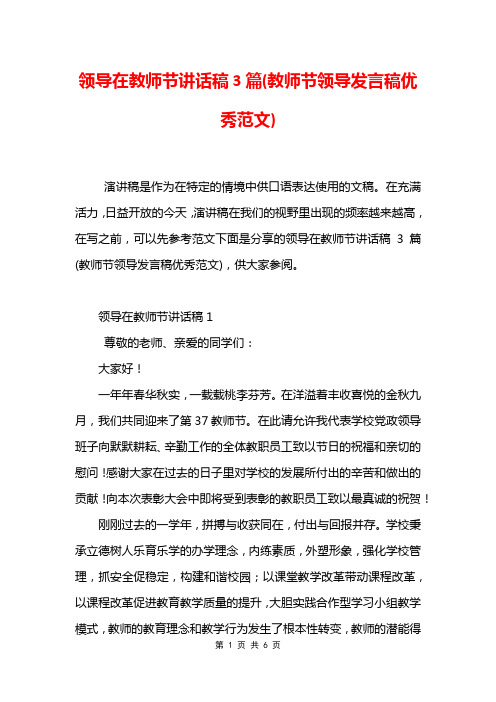 领导在教师节讲话稿 3 篇(教师节领导发言稿优秀范文)

演讲稿是作为在特定的情境中供口语表达使用的文稿。在充满活力，日益开放的今天，演讲稿在我们的视野里出现的频率越来越高，在写之前，可以先参考范文下面是分享的领导在教师节讲话稿 3 篇(教师节领导发言稿优秀范文)，供大家参阅。

领导在教师节讲话稿 1

尊敬的老师、亲爱的同学们：

大家好！

一年年春华秋实，一载载桃李芬芳。在洋溢着丰收喜悦的金秋九月，我们共同迎来了第 37 教师节。在此请允许我代表学校党政领导班子向默默耕耘、辛勤工作的全体教职员工致以节日的祝福和亲切的慰问！感谢大家在过去的日子里对学校的发展所付出的辛苦和做出的贡献！向本次表彰大会中即将受到表彰的教职员工致以最真诚的祝贺！

刚刚过去的一学年，拼搏与收获同在，付出与回报并存。学校秉承立德树人乐育乐学的办学理念，内练素质，外塑形象，强化学校管理，抓安全促稳定，构建和谐校园；以课堂教学改革带动课程改革，以课程改革促进教育教学质量的提升，大胆实践合作型学习小组教学模式，教师的教育理念和教学行为发生了根本性转变，教师的潜能得

第 1 页 共 6 页